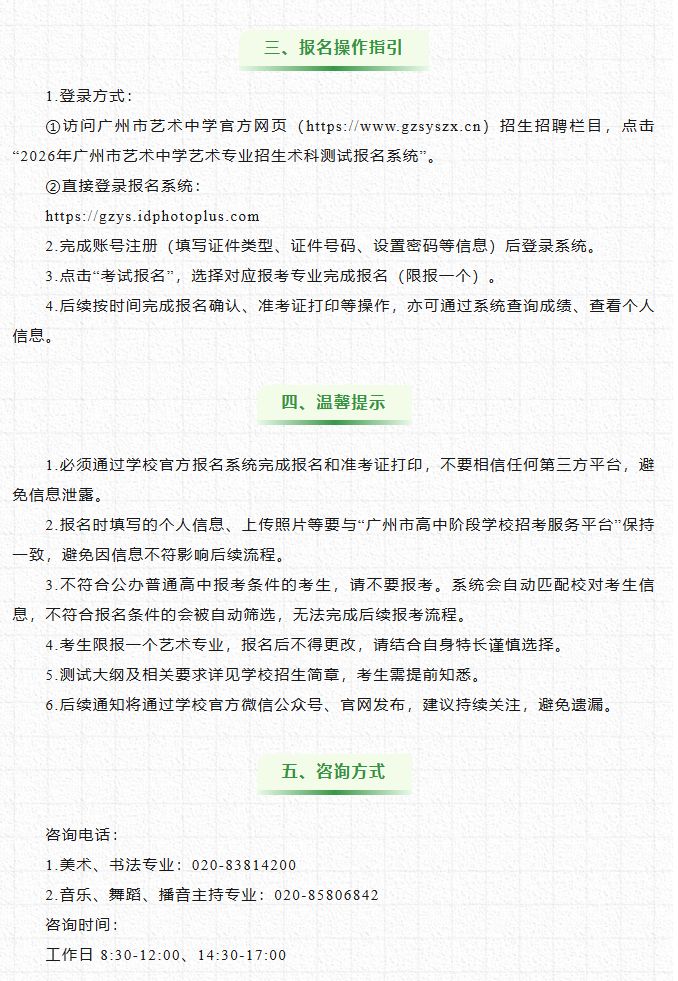 三、报名操作指引

1.登录方式：

①访问广州市艺术中学官方网页（https://www.gzsyszx.cn）招生招聘栏目，点击“2026年广州市艺术中学艺术专业招生术科测试报名系统”。

②直接登录报名系统：

https://gzys.idphotoplus.com

2.完成账号注册（填写证件类型、证件号码、设置密码等信息）后登录系统。

3.点击“考试报名”，选择对应报考专业完成报名（限报一个）。

4.后续按时间完成报名确认、准考证打印等操作，亦可通过系统查询成绩、查看个人信息。

四、温馨提示

1.必须通过学校官方报名系统完成报名和准考证打印，不要相信任何第三方平台，避免信息泄露。

2.报名时填写的个人信息、上传照片等要与“广州市高中阶段学校招考服务平台”保持一致，避免因信息不符影响后续流程。

3.不符合公办普通高中报考条件的考生，请不要报考。系统会自动匹配校对考生信息，不符合报名条件的会被自动筛选，无法完成后续报考流程。

4.考生限报一个艺术专业，报名后不得更改，请结合自身特长谨慎选择。

5.测试大纲及相关要求详见学校招生简章，考生需提前知悉。

6.后续通知将通过学校官方微信公众号、官网发布，建议持续关注，避免遗漏。

五、咨询方式

咨询电话：

1.美术、书法专业：020-83814200

2.音乐、舞蹈、播音主持专业：020-85806842

咨询时间：

工作日 8:30-12:00、14:30-17:00